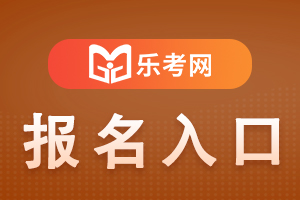 乐考网

报名入口